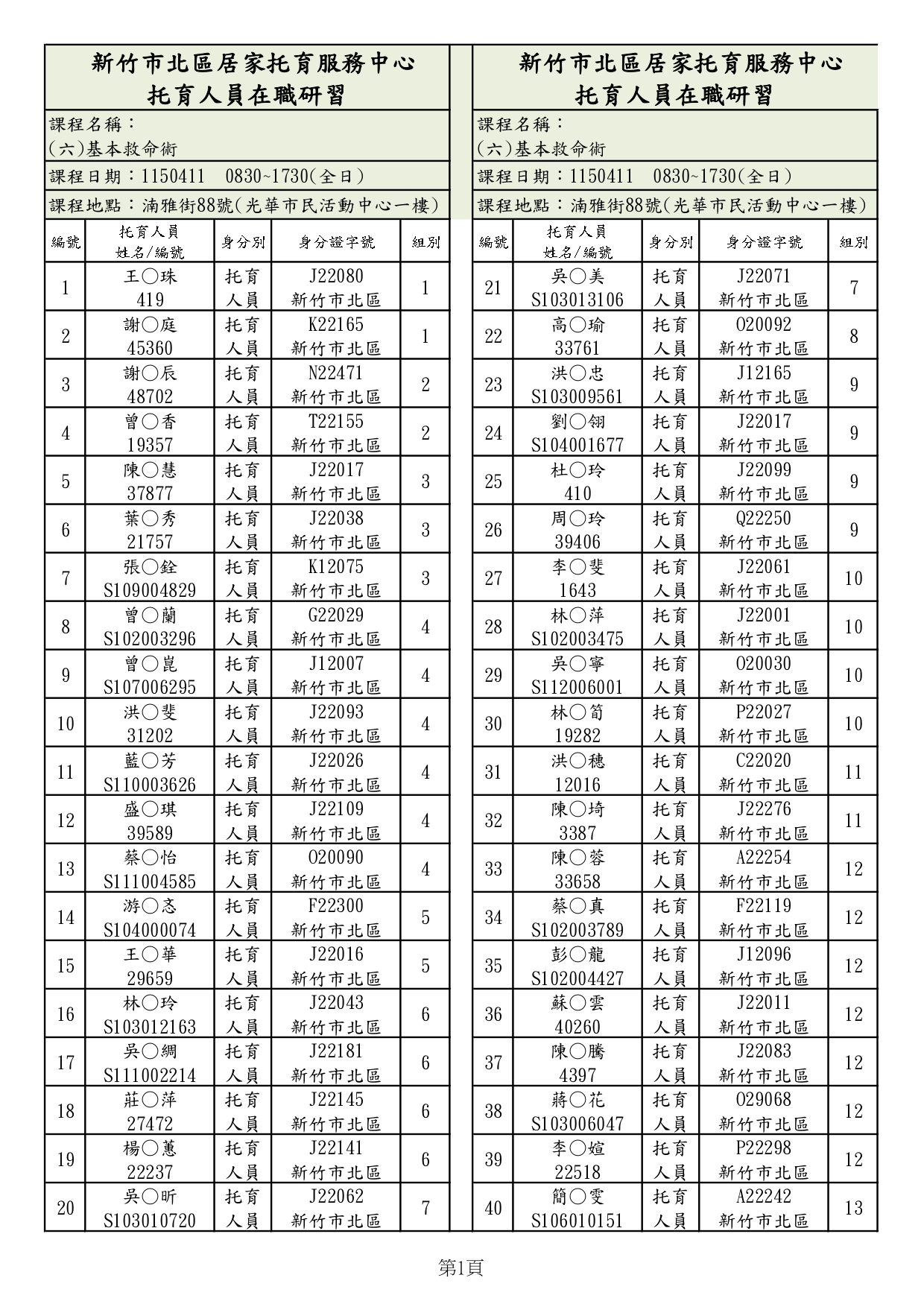 新竹市北區居家托育服務中心
托育人員在職研習

課程名稱：
(六)基本救命術

課程日期：1150411　0830~1730(全日)

課程地點：湳雅街88號(光華市民活動中心一樓)

| 編號 | 托育人員 姓名/編號 | 身分別 | 身分證字號 | 組別 |
|---|---|---|---|---|
| 1 | 王○珠 419 | 托育人員 | J22080 新竹市北區 | 1 |
| 2 | 謝○庭 45360 | 托育人員 | K22165 新竹市北區 | 1 |
| 3 | 謝○辰 48702 | 托育人員 | N22471 新竹市北區 | 2 |
| 4 | 曾○香 19357 | 托育人員 | T22155 新竹市北區 | 2 |
| 5 | 陳○慧 37877 | 托育人員 | J22017 新竹市北區 | 3 |
| 6 | 葉○秀 21757 | 托育人員 | J22038 新竹市北區 | 3 |
| 7 | 張○銓 S109004829 | 托育人員 | K12075 新竹市北區 | 3 |
| 8 | 曾○蘭 S102003296 | 托育人員 | G22029 新竹市北區 | 4 |
| 9 | 曾○崑 S107006295 | 托育人員 | J12007 新竹市北區 | 4 |
| 10 | 洪○斐 31202 | 托育人員 | J22093 新竹市北區 | 4 |
| 11 | 藍○芳 S110003626 | 托育人員 | J22026 新竹市北區 | 4 |
| 12 | 盛○琪 39589 | 托育人員 | J22109 新竹市北區 | 4 |
| 13 | 蔡○怡 S111004585 | 托育人員 | O20090 新竹市北區 | 4 |
| 14 | 游○忞 S104000074 | 托育人員 | F22300 新竹市北區 | 5 |
| 15 | 王○華 29659 | 托育人員 | J22016 新竹市北區 | 5 |
| 16 | 林○玲 S103012163 | 托育人員 | J22043 新竹市北區 | 6 |
| 17 | 吳○綢 S111002214 | 托育人員 | J22181 新竹市北區 | 6 |
| 18 | 莊○萍 27472 | 托育人員 | J22145 新竹市北區 | 6 |
| 19 | 楊○蕙 22237 | 托育人員 | J22141 新竹市北區 | 6 |
| 20 | 吳○昕 S103010720 | 托育人員 | J22062 新竹市北區 | 7 |

新竹市北區居家托育服務中心
托育人員在職研習

課程名稱：
(六)基本救命術

課程日期：1150411　0830~1730(全日)

課程地點：湳雅街88號(光華市民活動中心一樓)

| 編號 | 托育人員 姓名/編號 | 身分別 | 身分證字號 | 組別 |
|---|---|---|---|---|
| 21 | 吳○美 S103013106 | 托育人員 | J22071 新竹市北區 | 7 |
| 22 | 高○瑜 33761 | 托育人員 | O20092 新竹市北區 | 8 |
| 23 | 洪○忠 S103009561 | 托育人員 | J12165 新竹市北區 | 9 |
| 24 | 劉○翎 S104001677 | 托育人員 | J22017 新竹市北區 | 9 |
| 25 | 杜○玲 410 | 托育人員 | J22099 新竹市北區 | 9 |
| 26 | 周○玲 39406 | 托育人員 | Q22250 新竹市北區 | 9 |
| 27 | 李○斐 1643 | 托育人員 | J22061 新竹市北區 | 10 |
| 28 | 林○萍 S102003475 | 托育人員 | J22001 新竹市北區 | 10 |
| 29 | 吳○寧 S112006001 | 托育人員 | O20030 新竹市北區 | 10 |
| 30 | 林○筍 19282 | 托育人員 | P22027 新竹市北區 | 10 |
| 31 | 洪○穗 12016 | 托育人員 | C22020 新竹市北區 | 11 |
| 32 | 陳○埼 3387 | 托育人員 | J22276 新竹市北區 | 11 |
| 33 | 陳○蓉 33658 | 托育人員 | A22254 新竹市北區 | 12 |
| 34 | 蔡○真 S102003789 | 托育人員 | F22119 新竹市北區 | 12 |
| 35 | 彭○龍 S102004427 | 托育人員 | J12096 新竹市北區 | 12 |
| 36 | 蘇○雲 40260 | 托育人員 | J22011 新竹市北區 | 12 |
| 37 | 陳○騰 4397 | 托育人員 | J22083 新竹市北區 | 12 |
| 38 | 蔣○花 S103006047 | 托育人員 | O29068 新竹市北區 | 12 |
| 39 | 李○媗 22518 | 托育人員 | P22298 新竹市北區 | 12 |
| 40 | 簡○雯 S106010151 | 托育人員 | A22242 新竹市北區 | 13 |

第1頁